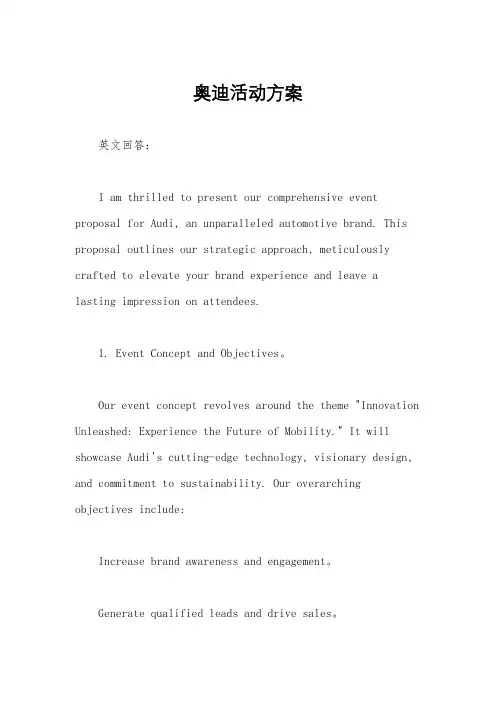 奥迪活动方案

英文回答：

I am thrilled to present our comprehensive event proposal for Audi, an unparalleled automotive brand. This proposal outlines our strategic approach, meticulously crafted to elevate your brand experience and leave a lasting impression on attendees.

1. Event Concept and Objectives。

Our event concept revolves around the theme "Innovation Unleashed: Experience the Future of Mobility." It will showcase Audi's cutting-edge technology, visionary design, and commitment to sustainability. Our overarching objectives include:

Increase brand awareness and engagement。

Generate qualified leads and drive sales。